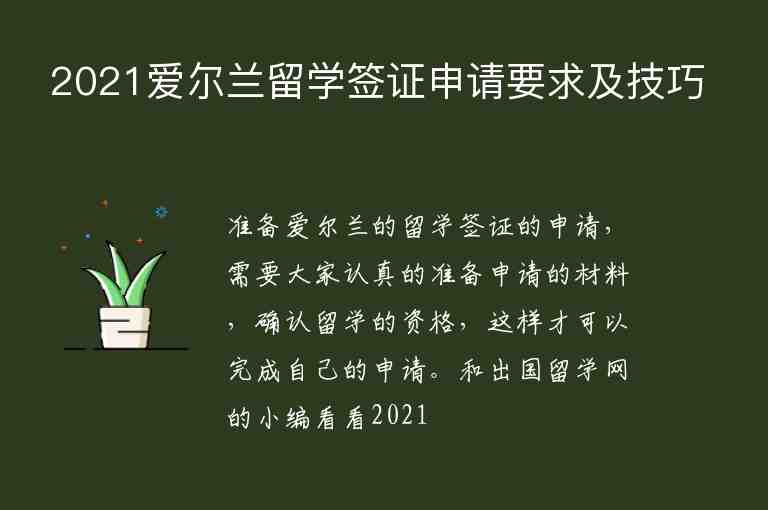 2021爱尔兰留学签证申请要求及技巧

准备爱尔兰的留学签证的申请，需要大家认真的准备申请的材料，确认留学的资格，这样才可以完成自己的申请。和出国留学网的小编看看2021